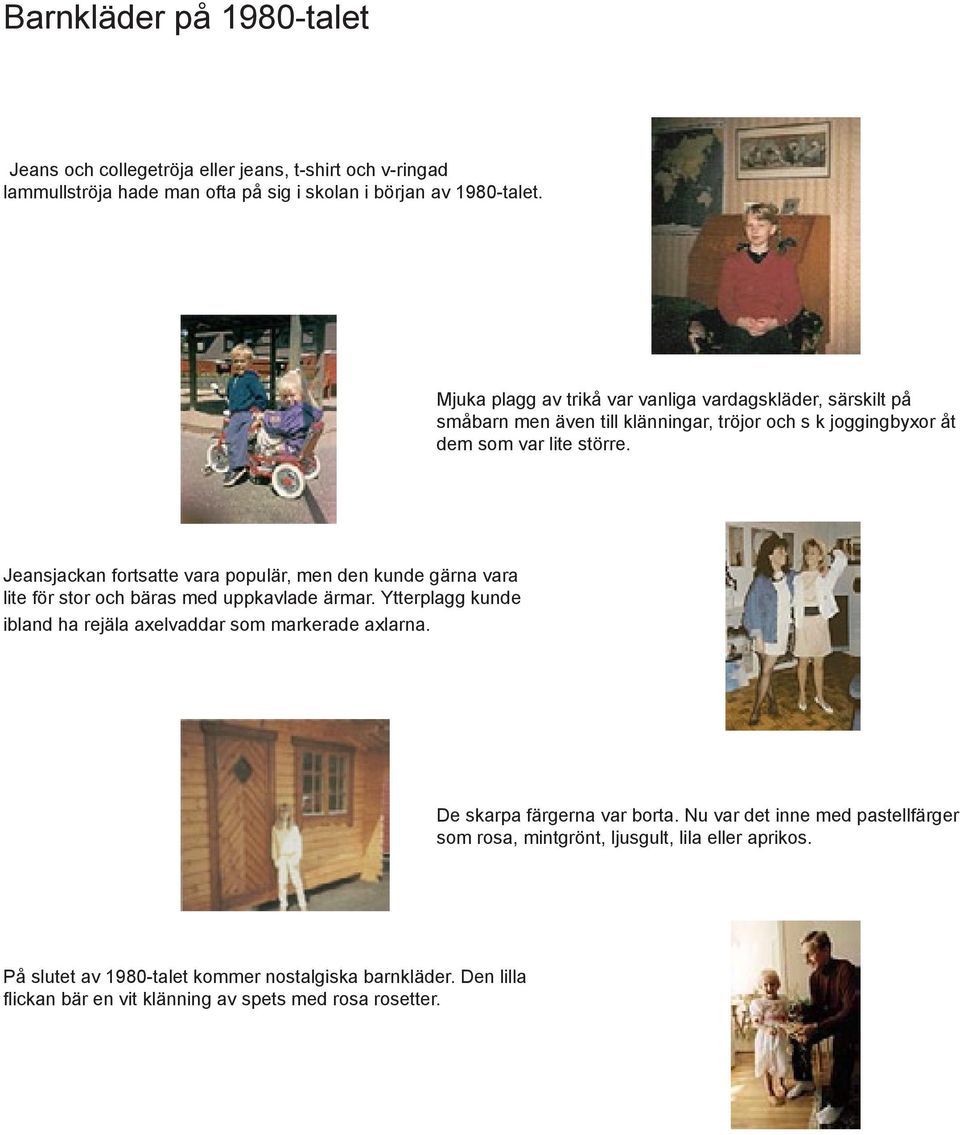 Barnkläder på 1980-talet

Jeans och collegetröja eller jeans, t-shirt och v-ringad lammullströja hade man ofta på sig i skolan i början av 1980-talet.

Mjuka plagg av trikå var vanliga vardagskläder, särskilt på småbarn men även till klänningar, tröjor och s k joggingbyxor åt dem som var lite större.

Jeansjackan fortsatte vara populär, men den kunde gärna vara lite för stor och bäras med uppkavlade ärmar. Ytterplagg kunde ibland ha rejäla axelvaddar som markerade axlarna.

De skarpa färgerna var borta. Nu var det inne med pastellfärger som rosa, mintgrönt, ljusgult, lila eller aprikos.

På slutet av 1980-talet kommer nostalgiska barnkläder. Den lilla flickan bär en vit klänning av spets med rosa rosetter.